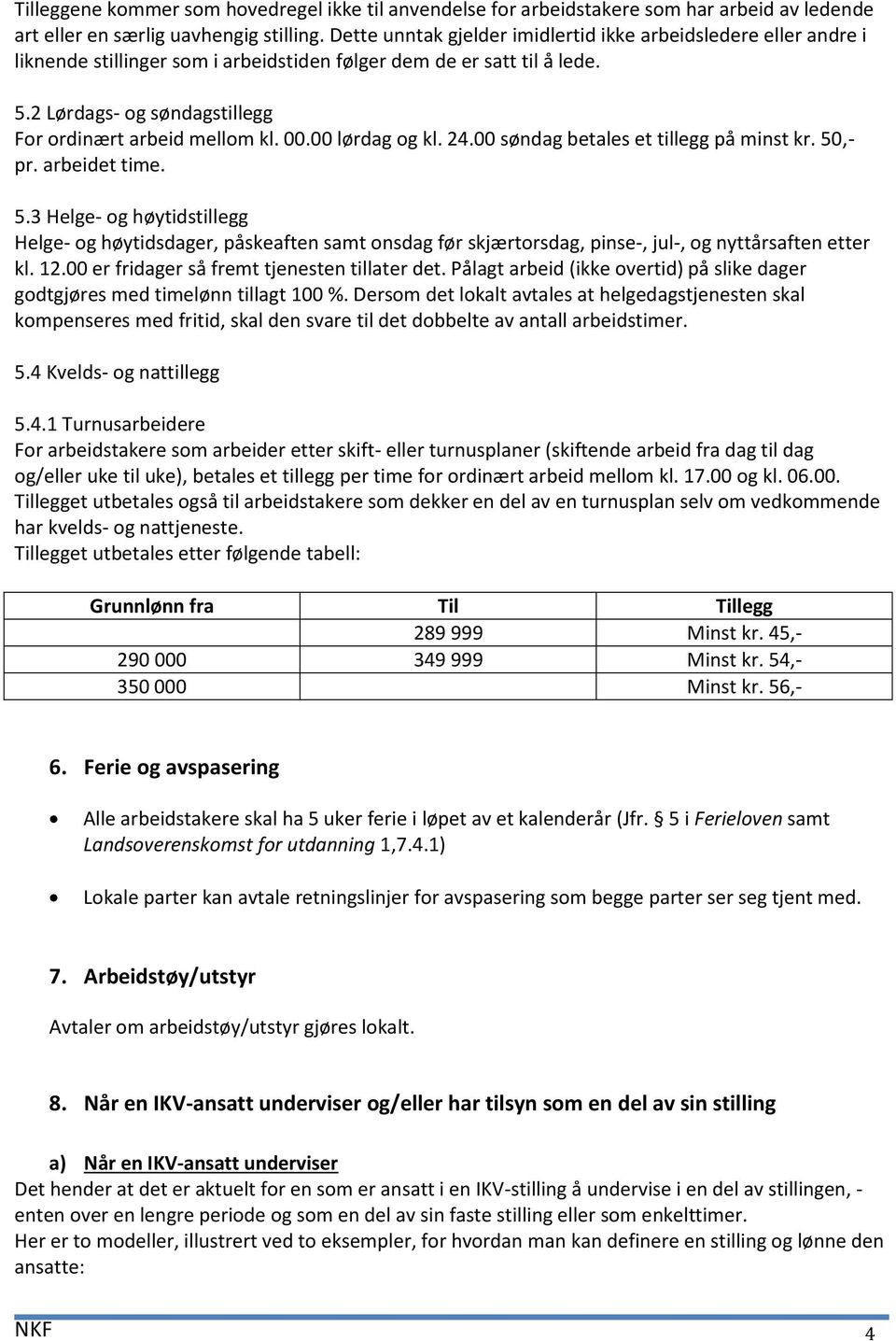 Tilleggene kommer som hovedregel ikke til anvendelse for arbeidstakere som har arbeid av ledende art eller en særlig uavhengig stilling. Dette unntak gjelder imidlertid ikke arbeidsledere eller andre i liknende stillinger som i arbeidstiden følger dem de er satt til å lede.

5.2 Lørdags- og søndagstillegg
For ordinært arbeid mellom kl. 00.00 lørdag og kl. 24.00 søndag betales et tillegg på minst kr. 50,- pr. arbeidet time.

5.3 Helge- og høytidstillegg
Helge- og høytidsdager, påskeaften samt onsdag før skjærtorsdag, pinse-, jul-, og nyttårsaften etter kl. 12.00 er fridager så fremt tjenesten tillater det. Pålagt arbeid (ikke overtid) på slike dager godtgjøres med timelønn tillagt 100 %. Dersom det lokalt avtales at helgedagstjenesten skal kompenseres med fritid, skal den svare til det dobbelte av antall arbeidstimer.

5.4 Kvelds- og nattillegg

5.4.1 Turnusarbeidere
For arbeidstakere som arbeider etter skift- eller turnusplaner (skiftende arbeid fra dag til dag og/eller uke til uke), betales et tillegg per time for ordinært arbeid mellom kl. 17.00 og kl. 06.00. Tillegget utbetales også til arbeidstakere som dekker en del av en turnusplan selv om vedkommende har kvelds- og nattjeneste.
Tillegget utbetales etter følgende tabell:

| Grunnlønn fra | Til | Tillegg |
|---|---|---|
| | 289 999 | Minst kr. 45,- |
| 290 000 | 349 999 | Minst kr. 54,- |
| 350 000 | | Minst kr. 56,- |

6. Ferie og avspasering

• Alle arbeidstakere skal ha 5 uker ferie i løpet av et kalenderår (Jfr. § 5 i Ferieloven samt Landsoverenskomst for utdanning 1,7.4.1)

• Lokale parter kan avtale retningslinjer for avspasering som begge parter ser seg tjent med.

7. Arbeidstøy/utstyr

Avtaler om arbeidstøy/utstyr gjøres lokalt.

8. Når en IKV-ansatt underviser og/eller har tilsyn som en del av sin stilling

a) Når en IKV-ansatt underviser
Det hender at det er aktuelt for en som er ansatt i en IKV-stilling å undervise i en del av stillingen, - enten over en lengre periode og som en del av sin faste stilling eller som enkelttimer.
Her er to modeller, illustrert ved to eksempler, for hvordan man kan definere en stilling og lønne den ansatte:

NKF 4